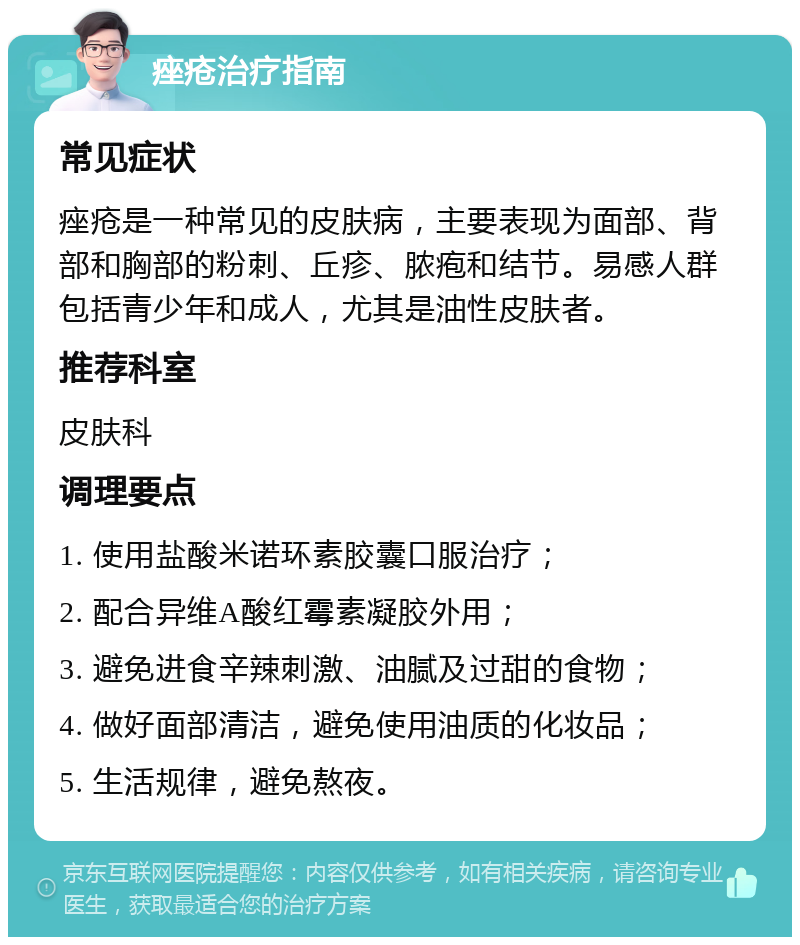 痤疮治疗指南

常见症状

痤疮是一种常见的皮肤病，主要表现为面部、背部和胸部的粉刺、丘疹、脓疱和结节。易感人群包括青少年和成人，尤其是油性皮肤者。

推荐科室

皮肤科

调理要点

1. 使用盐酸米诺环素胶囊口服治疗；

2. 配合异维A酸红霉素凝胶外用；

3. 避免进食辛辣刺激、油腻及过甜的食物；

4. 做好面部清洁，避免使用油质的化妆品；

5. 生活规律，避免熬夜。

京东互联网医院提醒您：内容仅供参考，如有相关疾病，请咨询专业医生，获取最适合您的治疗方案